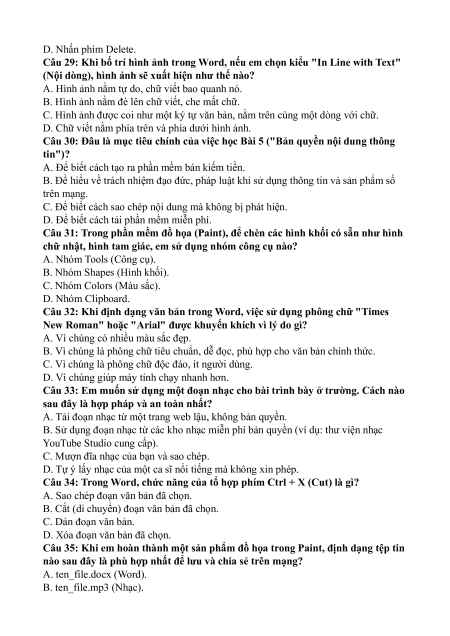 D. Nhấn phím Delete.
Câu 29: Khi bố trí hình ảnh trong Word, nếu em chọn kiểu "In Line with Text" (Nội dòng), hình ảnh sẽ xuất hiện như thế nào?
A. Hình ảnh nằm tự do, chữ viết bao quanh nó.
B. Hình ảnh nằm đè lên chữ viết, che mất chữ.
C. Hình ảnh được coi như một ký tự văn bản, nằm trên cùng một dòng với chữ.
D. Chữ viết nằm phía trên và phía dưới hình ảnh.
Câu 30: Đâu là mục tiêu chính của việc học Bài 5 ("Bản quyền nội dung thông tin")?
A. Để biết cách tạo ra phần mềm bán kiếm tiền.
B. Để hiểu về trách nhiệm đạo đức, pháp luật khi sử dụng thông tin và sản phẩm số trên mạng.
C. Để biết cách sao chép nội dung mà không bị phát hiện.
D. Để biết cách tải phần mềm miễn phí.
Câu 31: Trong phần mềm đồ họa (Paint), để chèn các hình khối có sẵn như hình chữ nhật, hình tam giác, em sử dụng nhóm công cụ nào?
A. Nhóm Tools (Công cụ).
B. Nhóm Shapes (Hình khối).
C. Nhóm Colors (Màu sắc).
D. Nhóm Clipboard.
Câu 32: Khi định dạng văn bản trong Word, việc sử dụng phông chữ "Times New Roman" hoặc "Arial" được khuyến khích vì lý do gì?
A. Vì chúng có nhiều màu sắc đẹp.
B. Vì chúng là phông chữ tiêu chuẩn, dễ đọc, phù hợp cho văn bản chính thức.
C. Vì chúng là phông chữ độc đáo, ít người dùng.
D. Vì chúng giúp máy tính chạy nhanh hơn.
Câu 33: Em muốn sử dụng một đoạn nhạc cho bài trình bày ở trường. Cách nào sau đây là hợp pháp và an toàn nhất?
A. Tải đoạn nhạc từ một trang web lậu, không bản quyền.
B. Sử dụng đoạn nhạc từ các kho nhạc miễn phí bản quyền (ví dụ: thư viện nhạc YouTube Studio cung cấp).
C. Mượn đĩa nhạc của bạn và sao chép.
D. Tự ý lấy nhạc của một ca sĩ nổi tiếng mà không xin phép.
Câu 34: Trong Word, chức năng của tổ hợp phím Ctrl + X (Cut) là gì?
A. Sao chép đoạn văn bản đã chọn.
B. Cắt (di chuyển) đoạn văn bản đã chọn.
C. Dán đoạn văn bản.
D. Xóa đoạn văn bản đã chọn.
Câu 35: Khi em hoàn thành một sản phẩm đồ họa trong Paint, định dạng tệp tin nào sau đây là phù hợp nhất để lưu và chia sẻ trên mạng?
A. ten_file.docx (Word).
B. ten_file.mp3 (Nhạc).